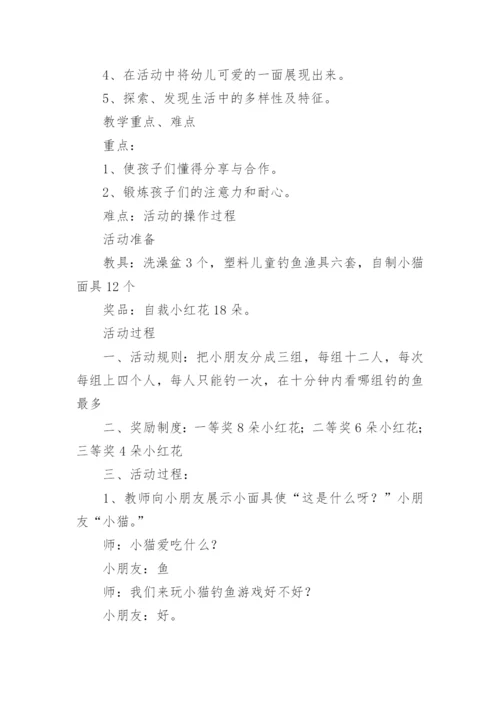 4、在活动中将幼儿可爱的一面展现出来。

5、探索、发现生活中的多样性及特征。

教学重点、难点

重点：

1、使孩子们懂得分享与合作。

2、锻炼孩子们的注意力和耐心。

难点：活动的操作过程

活动准备

教具：洗澡盆3个，塑料儿童钓鱼渔具六套，自制小猫面具12个

奖品：自裁小红花18朵。

活动过程

一、活动规则：把小朋友分成三组，每组十二人，每次每组上四个人，每人只能钓一次，在十分钟内看哪组钓的鱼最多

二、奖励制度：一等奖8朵小红花；二等奖6朵小红花；三等奖4朵小红花

三、活动过程：

1、教师向小朋友展示小面具使“这是什么呀？”小朋友“小猫。”

师：小猫爱吃什么？

小朋友：鱼

师：我们来玩小猫钓鱼游戏好不好？

小朋友：好。